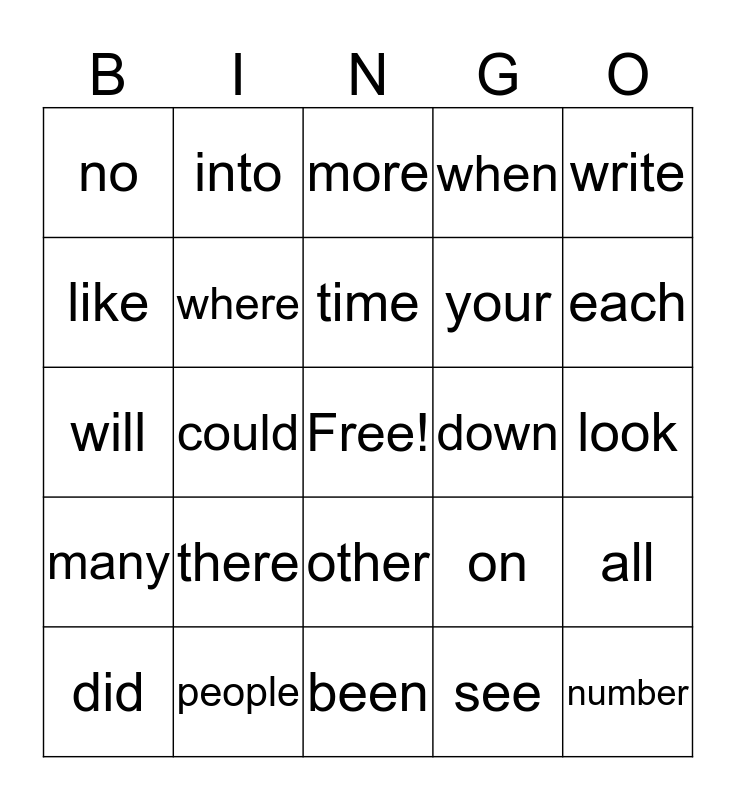 | B | I | N | G | O |
|---|---|---|---|---|
| no | into | more | when | write |
| like | where | time | your | each |
| will | could | Free! | down | look |
| many | there | other | on | all |
| did | people | been | see | number |